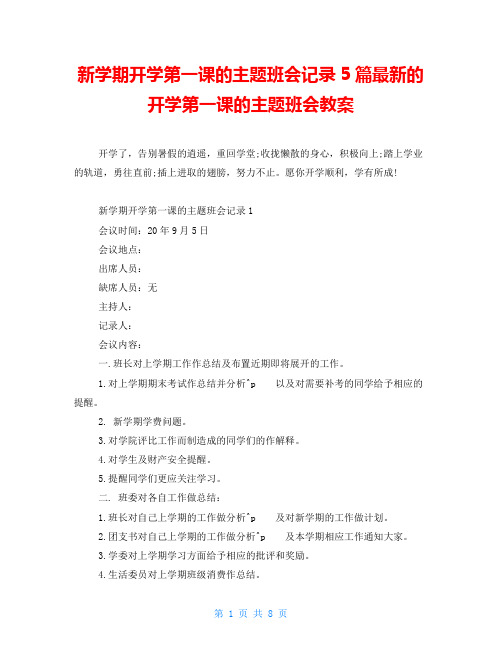 新学期开学第一课的主题班会记录 5 篇最新的开学第一课的主题班会教案

开学了，告别暑假的逍遥，重回学堂;收拢懒散的身心，积极向上;踏上学业的轨道，勇往直前;插上进取的翅膀，努力不止。愿你开学顺利，学有所成!

新学期开学第一课的主题班会记录 1

会议时间：20 年 9 月 5 日

会议地点：

出席人员：

缺席人员：无

主持人：

记录人：

会议内容：

一.班长对上学期工作作总结及布置近期即将展开的工作。

1.对上学期期末考试作总结并分析^p　　以及对需要补考的同学给予相应的提醒。

2. 新学期学费问题。

3.对学院评比工作而制造成的同学们的作解释。

4.对学生及财产安全提醒。

5.提醒同学们更应关注学习。

二. 班委对各自工作做总结：

1.班长对自己上学期的工作做分析^p　　及对新学期的工作做计划。

2.团支书对自己上学期的工作做分析^p　　及本学期相应工作通知大家。

3.学委对上学期学习方面给予相应的批评和奖励。

4.生活委员对上学期班级消费作总结。

第 1 页 共 8 页